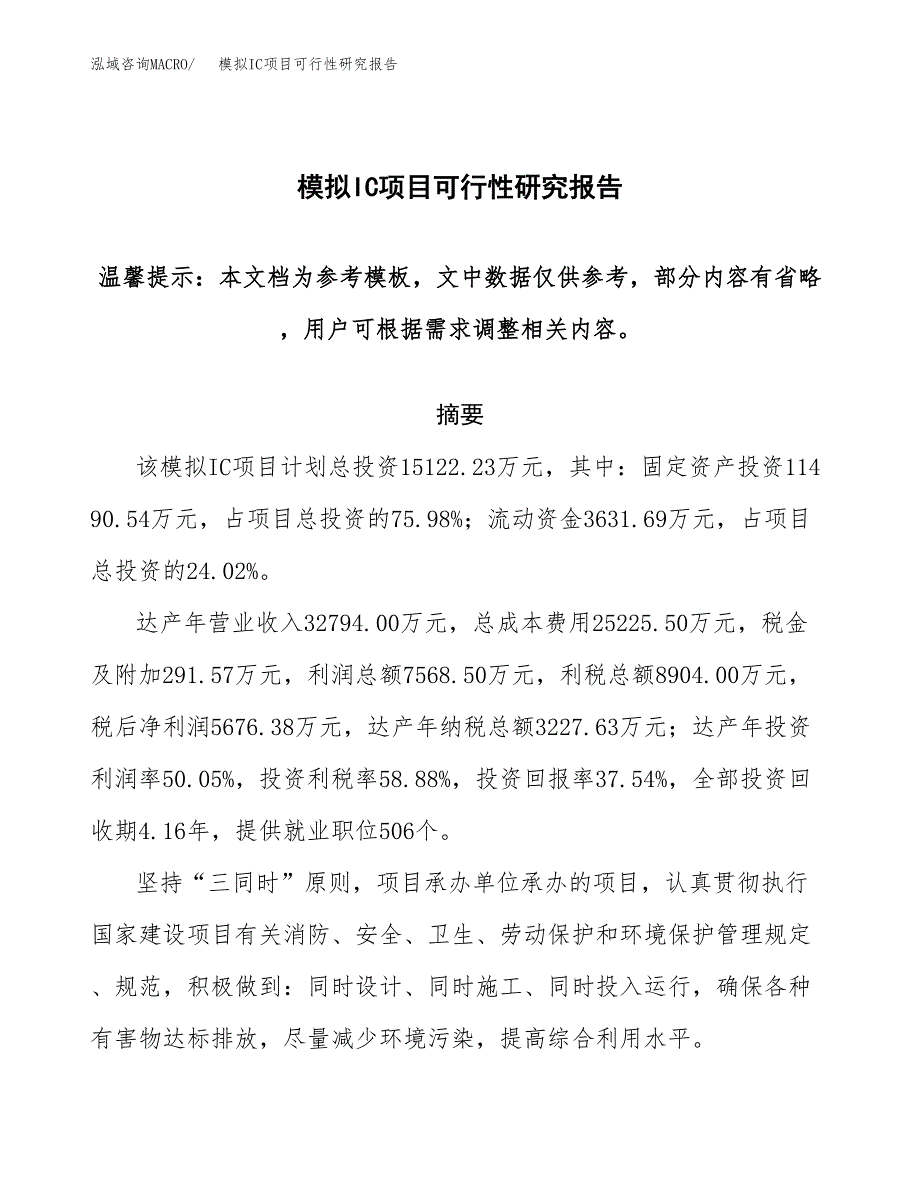 泓域咨询MACRO/ 模拟IC项目可行性研究报告

模拟IC项目可行性研究报告

温馨提示：本文档为参考模板，文中数据仅供参考，部分内容有省略，用户可根据需求调整相关内容。

摘要

该模拟IC项目计划总投资15122.23万元，其中：固定资产投资11490.54万元，占项目总投资的75.98%；流动资金3631.69万元，占项目总投资的24.02%。

达产年营业收入32794.00万元，总成本费用25225.50万元，税金及附加291.57万元，利润总额7568.50万元，利税总额8904.00万元，税后净利润5676.38万元，达产年纳税总额3227.63万元；达产年投资利润率50.05%，投资利税率58.88%，投资回报率37.54%，全部投资回收期4.16年，提供就业职位506个。

坚持“三同时”原则，项目承办单位承办的项目，认真贯彻执行国家建设项目有关消防、安全、卫生、劳动保护和环境保护管理规定、规范，积极做到：同时设计、同时施工、同时投入运行，确保各种有害物达标排放，尽量减少环境污染，提高综合利用水平。